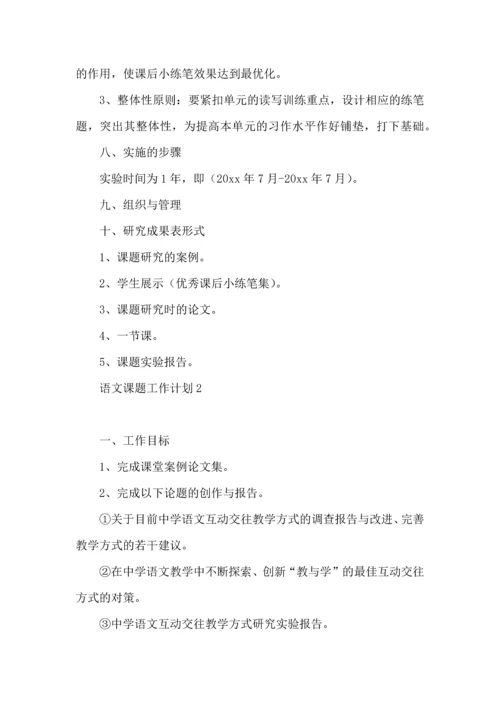 的作用，使课后小练笔效果达到最优化。

3、整体性原则：要紧扣单元的读写训练重点，设计相应的练笔题，突出其整体性，为提高本单元的习作水平作好铺垫，打下基础。

八、实施的步骤

实验时间为1年，即（20xx年7月-20xx年7月）。

九、组织与管理

十、研究成果表形式

1、课题研究的案例。

2、学生展示（优秀课后小练笔集）。

3、课题研究时的论文。

4、一节课。

5、课题实验报告。

语文课题工作计划2

一、工作目标

1、完成课堂案例论文集。

2、完成以下论题的创作与报告。

①关于目前中学语文互动交往教学方式的调查报告与改进、完善教学方式的若干建议。

②在中学语文教学中不断探索、创新“教与学”的最佳互动交往方式的对策。

③中学语文互动交往教学方式研究实验报告。